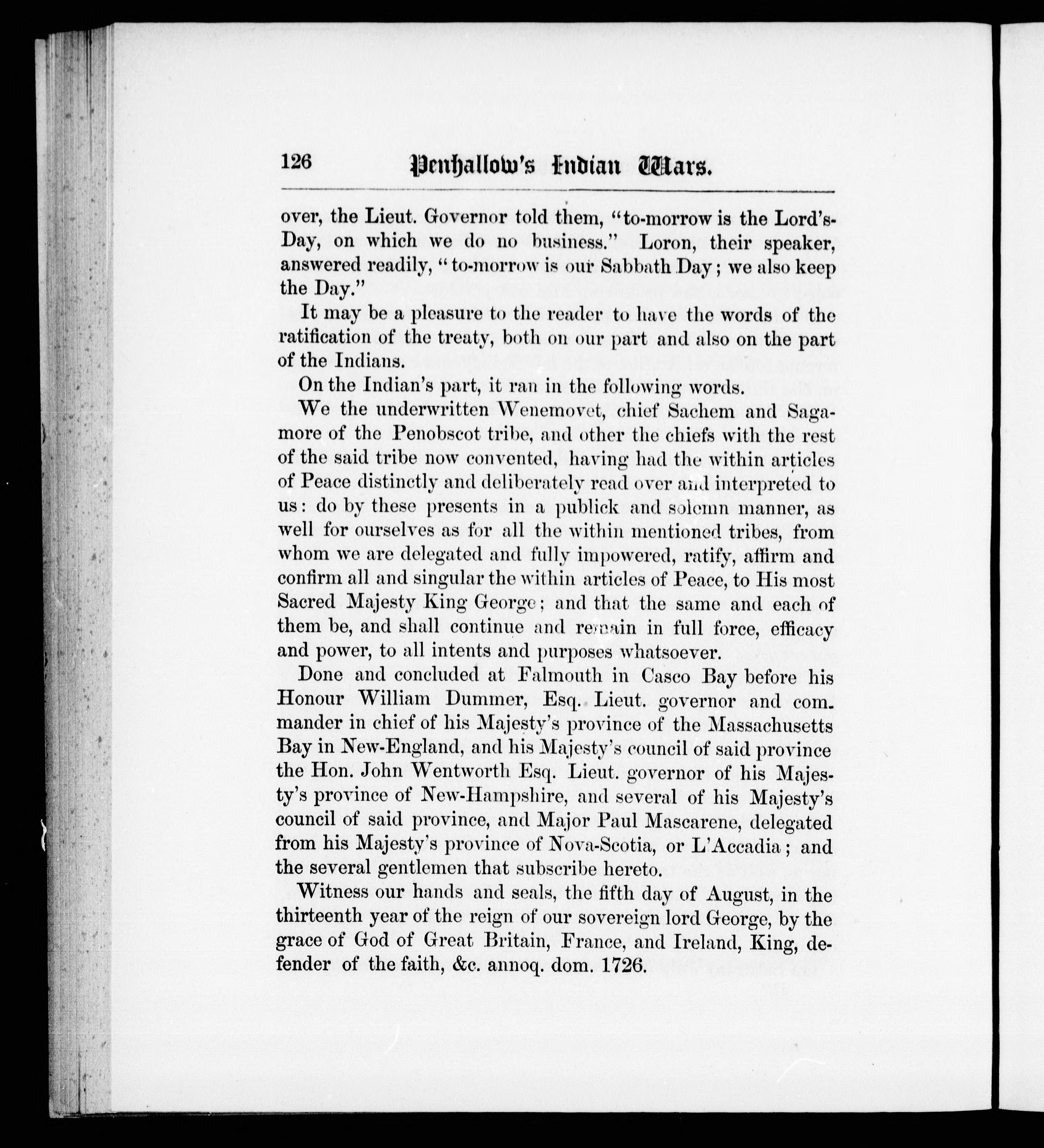 126 Penhallow's Indian Wars.

over, the Lieut. Governor told them, "to-morrow is the Lord's-Day, on which we do no business." Loron, their speaker, answered readily, "to-morrow is our Sabbath Day; we also keep the Day."

It may be a pleasure to the reader to have the words of the ratification of the treaty, both on our part and also on the part of the Indians.

On the Indian's part, it ran in the following words.

We the underwritten Wenemovet, chief Sachem and Sagamore of the Penobscot tribe, and other the chiefs with the rest of the said tribe now convented, having had the within articles of Peace distinctly and deliberately read over and interpreted to us: do by these presents in a publick and solemn manner, as well for ourselves as for all the within mentioned tribes, from whom we are delegated and fully impowered, ratify, affirm and confirm all and singular the within articles of Peace, to His most Sacred Majesty King George; and that the same and each of them be, and shall continue and remain in full force, efficacy and power, to all intents and purposes whatsoever.

Done and concluded at Falmouth in Casco Bay before his Honour William Dummer, Esq. Lieut. governor and commander in chief of his Majesty's province of the Massachusetts Bay in New-England, and his Majesty's council of said province the Hon. John Wentworth Esq. Lieut. governor of his Majesty's province of New-Hampshire, and several of his Majesty's council of said province, and Major Paul Mascarene, delegated from his Majesty's province of Nova-Scotia, or L'Accadia; and the several gentlemen that subscribe hereto.

Witness our hands and seals, the fifth day of August, in the thirteenth year of the reign of our sovereign lord George, by the grace of God of Great Britain, France, and Ireland, King, defender of the faith, &c. annoq. dom. 1726.